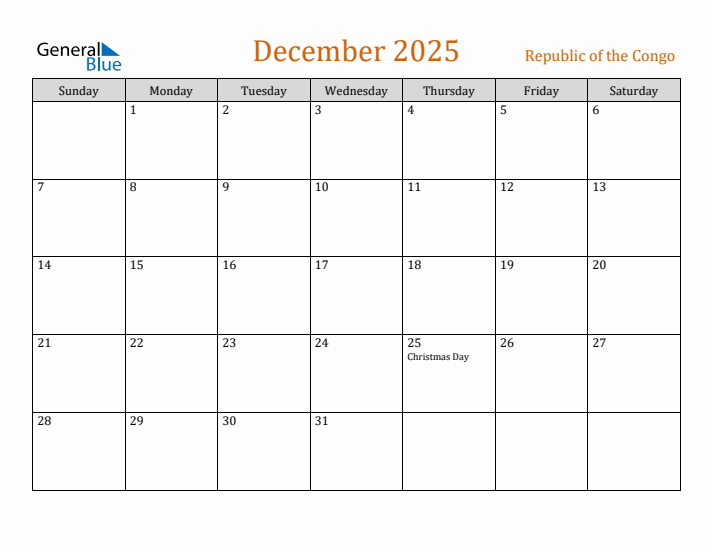 General Blue

December 2025

Republic of the Congo

| Sunday | Monday | Tuesday | Wednesday | Thursday | Friday | Saturday |
|---|---|---|---|---|---|---|
| | 1 | 2 | 3 | 4 | 5 | 6 |
| 7 | 8 | 9 | 10 | 11 | 12 | 13 |
| 14 | 15 | 16 | 17 | 18 | 19 | 20 |
| 21 | 22 | 23 | 24 | 25 Christmas Day | 26 | 27 |
| 28 | 29 | 30 | 31 | | | |